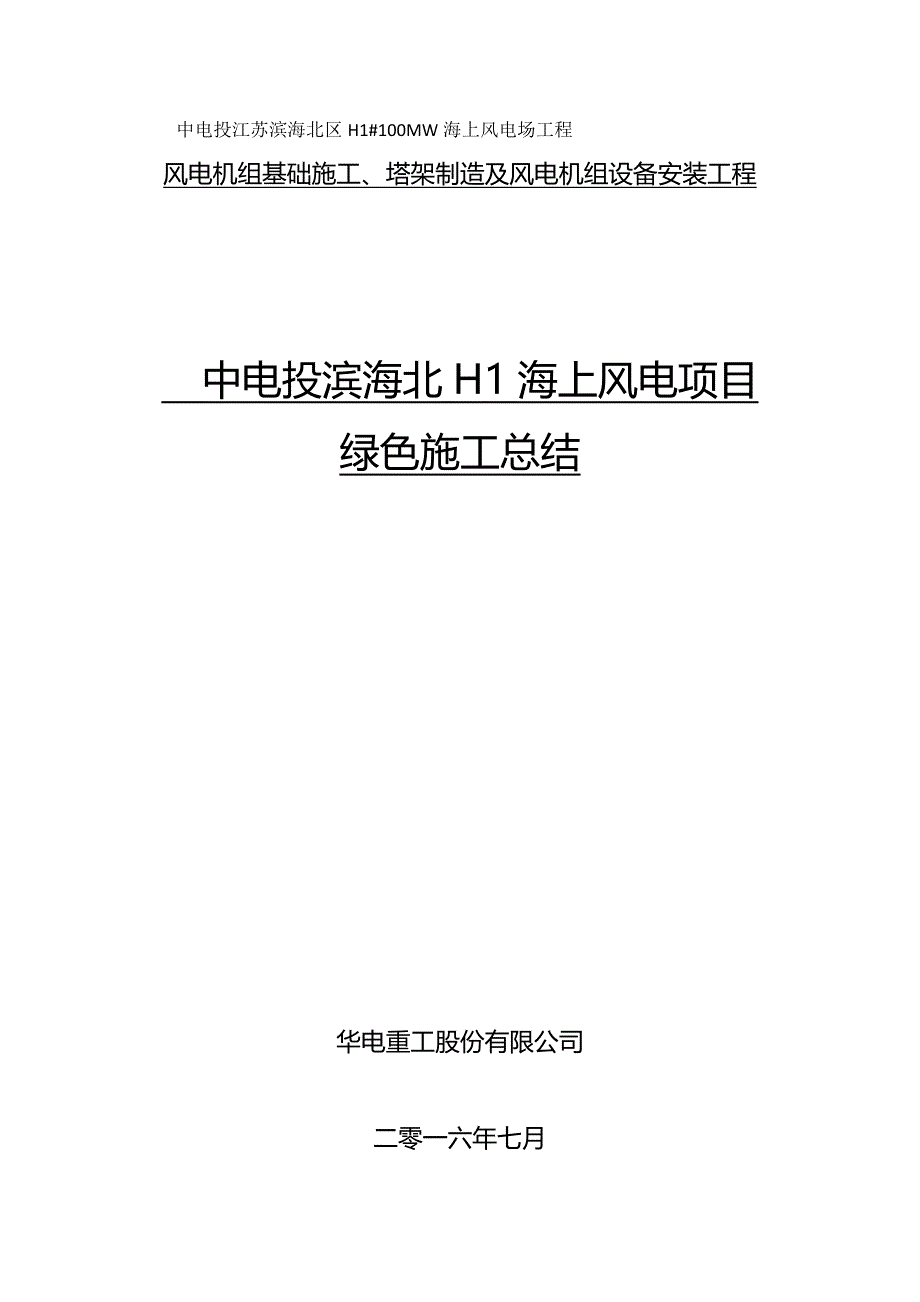 中电投江苏滨海北区 H1#100MW 海上风电场工程

风电机组基础施工、塔架制造及风电机组设备安装工程

中电投滨海北 H1 海上风电项目
绿色施工总结

华电重工股份有限公司

二零一六年七月